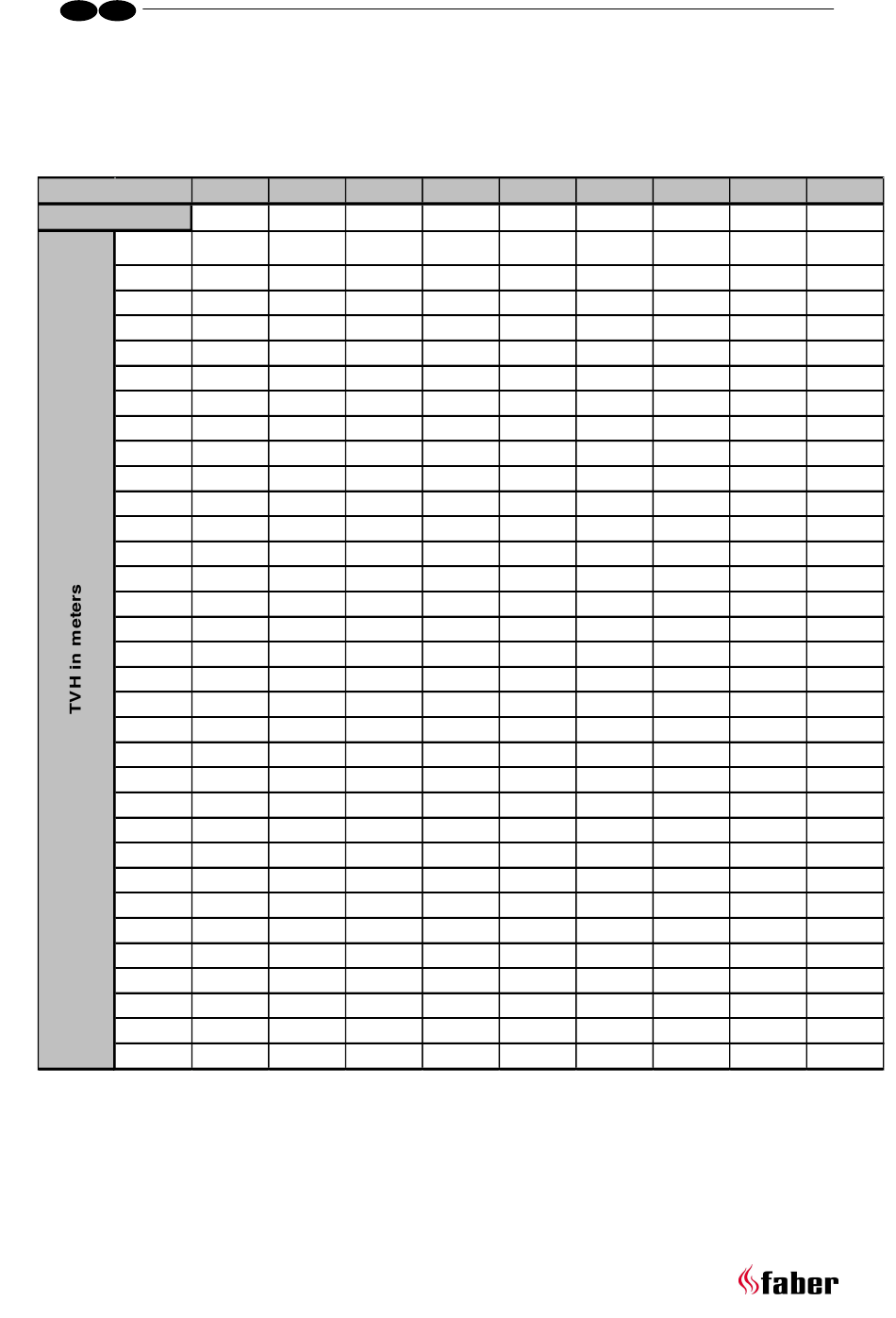 TVH in meters

faber